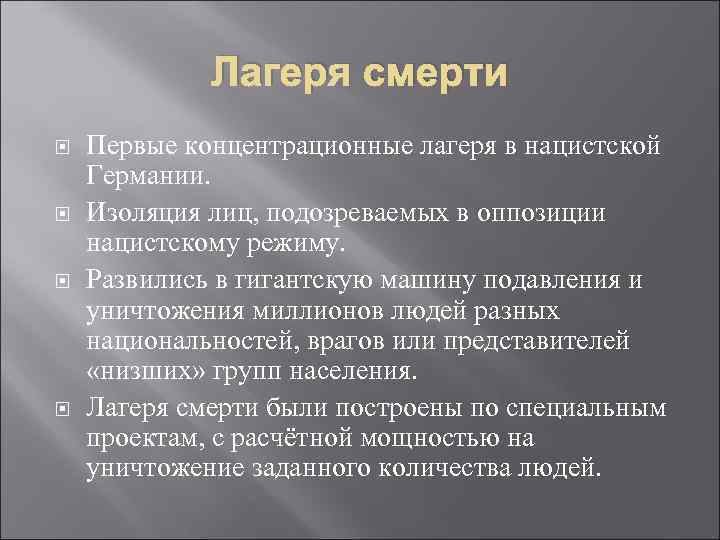 Лагеря смерти

Первые концентрационные лагеря в нацистской Германии.

Изоляция лиц, подозреваемых в оппозиции нацистскому режиму.

Развились в гигантскую машину подавления и уничтожения миллионов людей разных национальностей, врагов или представителей «низших» групп населения.

Лагеря смерти были построены по специальным проектам, с расчётной мощностью на уничтожение заданного количества людей.